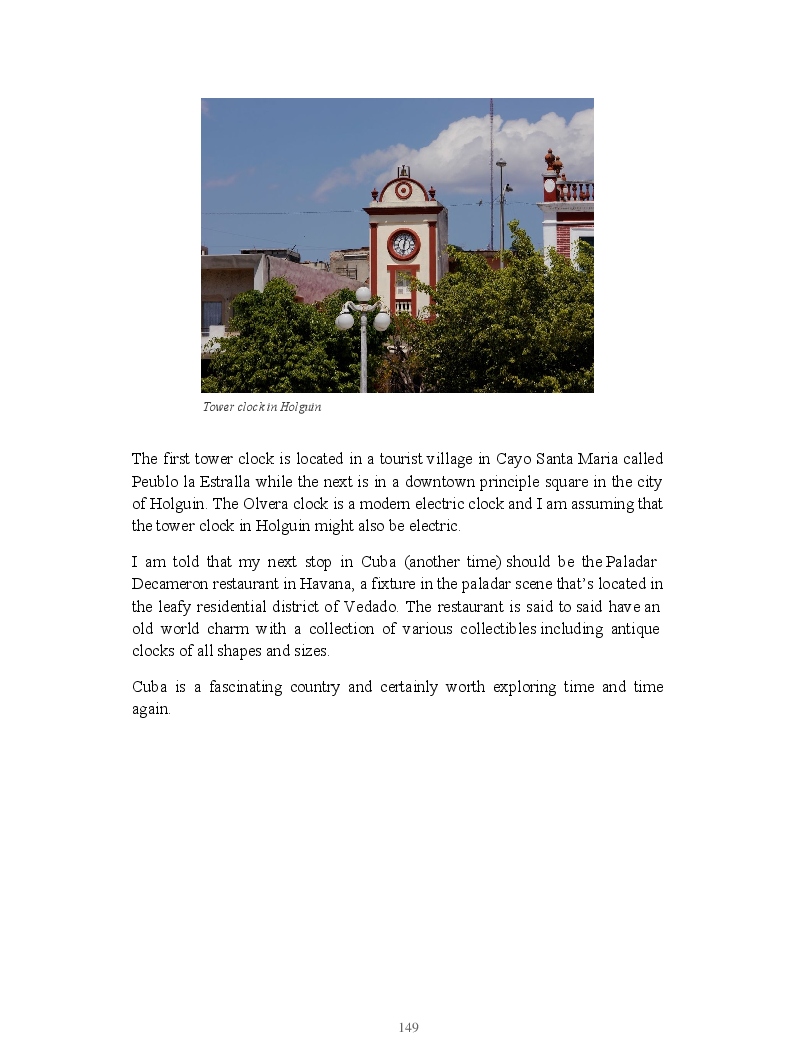 Tower clock in Holguin

The first tower clock is located in a tourist village in Cayo Santa Maria called Peublo la Estralla while the next is in a downtown principle square in the city of Holguin. The Olvera clock is a modern electric clock and I am assuming that the tower clock in Holguin might also be electric.

I am told that my next stop in Cuba (another time) should be the Paladar Decameron restaurant in Havana, a fixture in the paladar scene that's located in the leafy residential district of Vedado. The restaurant is said to said have an old world charm with a collection of various collectibles including antique clocks of all shapes and sizes.

Cuba is a fascinating country and certainly worth exploring time and time again.

149